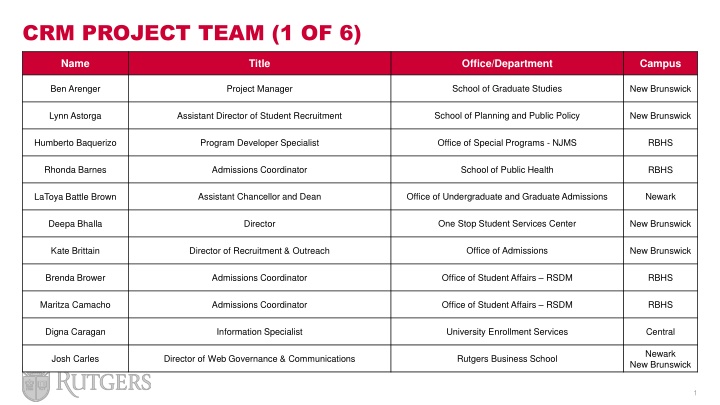 CRM PROJECT TEAM (1 OF 6)

| Name | Title | Office/Department | Campus |
|---|---|---|---|
| Ben Arenger | Project Manager | School of Graduate Studies | New Brunswick |
| Lynn Astorga | Assistant Director of Student Recruitment | School of Planning and Public Policy | New Brunswick |
| Humberto Baquerizo | Program Developer Specialist | Office of Special Programs - NJMS | RBHS |
| Rhonda Barnes | Admissions Coordinator | School of Public Health | RBHS |
| LaToya Battle Brown | Assistant Chancellor and Dean | Office of Undergraduate and Graduate Admissions | Newark |
| Deepa Bhalla | Director | One Stop Student Services Center | New Brunswick |
| Kate Brittain | Director of Recruitment & Outreach | Office of Admissions | New Brunswick |
| Brenda Brower | Admissions Coordinator | Office of Student Affairs – RSDM | RBHS |
| Maritza Camacho | Admissions Coordinator | Office of Student Affairs – RSDM | RBHS |
| Digna Caragan | Information Specialist | University Enrollment Services | Central |
| Josh Carles | Director of Web Governance & Communications | Rutgers Business School | Newark New Brunswick |

RUTGERS

1